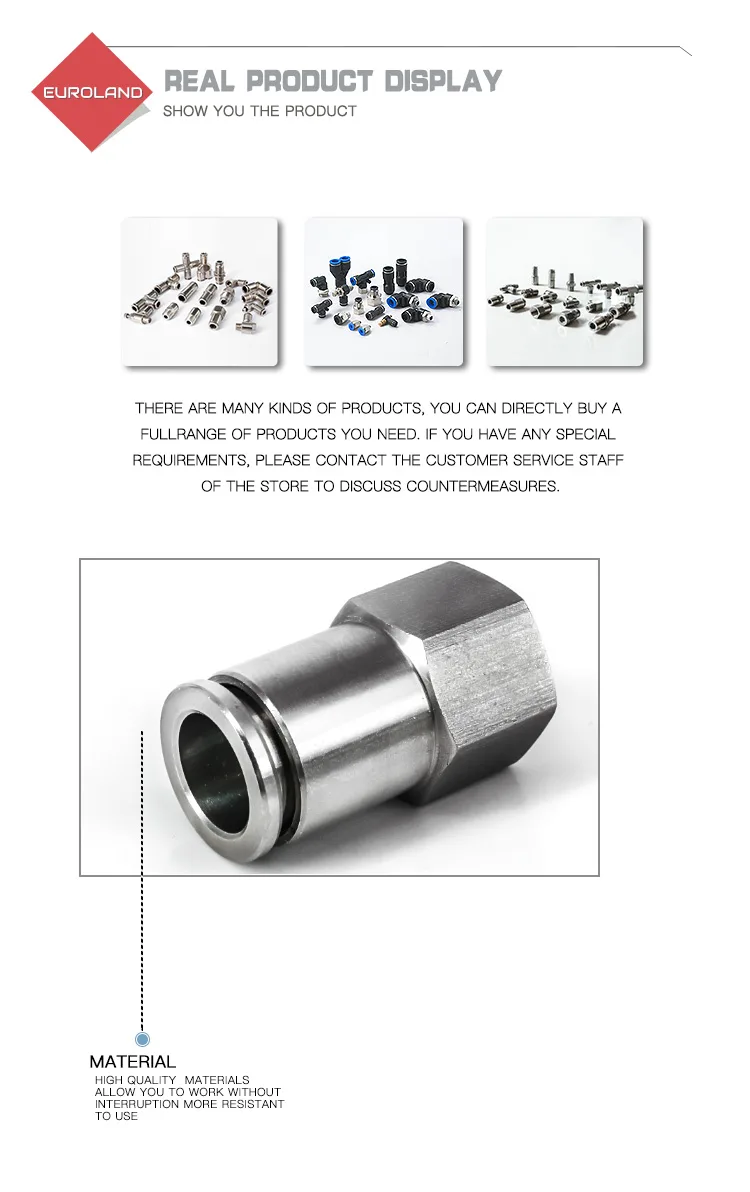 EUROLAND

REAL PRODUCT DISPLAY
SHOW YOU THE PRODUCT

THERE ARE MANY KINDS OF PRODUCTS, YOU CAN DIRECTLY BUY A FULLRANGE OF PRODUCTS YOU NEED. IF YOU HAVE ANY SPECIAL REQUIREMENTS, PLEASE CONTACT THE CUSTOMER SERVICE STAFF OF THE STORE TO DISCUSS COUNTERMEASURES.

MATERIAL
HIGH QUALITY MATERIALS ALLOW YOU TO WORK WITHOUT INTERRUPTION MORE RESISTANT TO USE